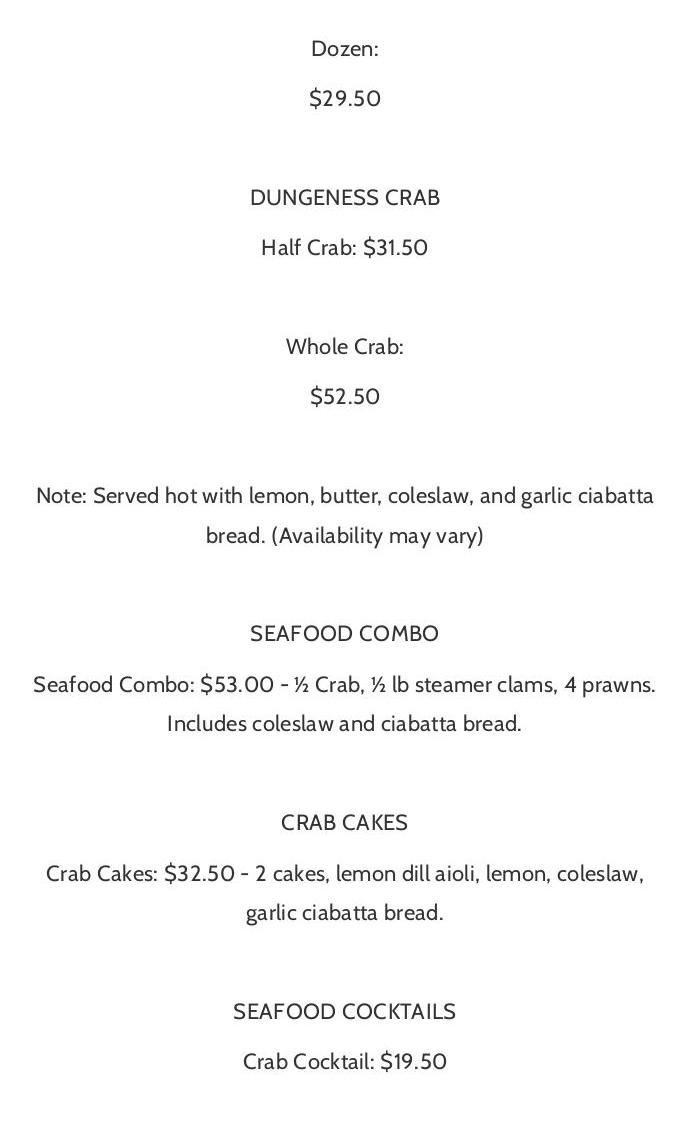 Dozen:

$29.50

DUNGENESS CRAB

Half Crab: $31.50

Whole Crab:

$52.50

Note: Served hot with lemon, butter, coleslaw, and garlic ciabatta bread. (Availability may vary)

SEAFOOD COMBO

Seafood Combo: $53.00 - ½ Crab, ½ lb steamer clams, 4 prawns. Includes coleslaw and ciabatta bread.

CRAB CAKES

Crab Cakes: $32.50 - 2 cakes, lemon dill aioli, lemon, coleslaw, garlic ciabatta bread.

SEAFOOD COCKTAILS

Crab Cocktail: $19.50